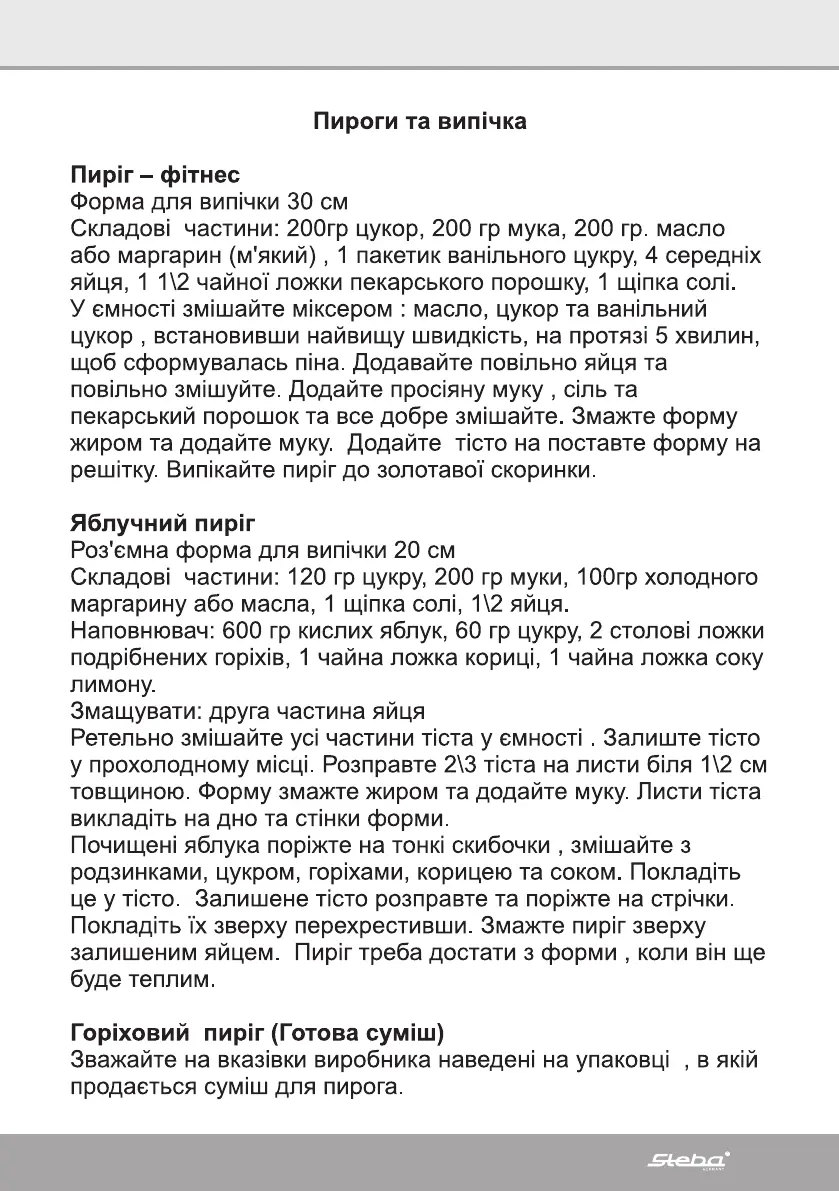 Пироги та випічка

Пиріг – фітнес
Форма для випічки 30 см
Складові частини: 200гр цукор, 200 гр мука, 200 гр. масло або маргарин (м'який) , 1 пакетик ванільного цукру, 4 середніх яйця, 1 1\2 чайної ложки пекарського порошку, 1 щіпка солі. У ємності змішайте міксером : масло, цукор та ванільний цукор , встановивши найвищу швидкість, на протязі 5 хвилин, щоб сформувалась піна. Додавайте повільно яйця та повільно змішуйте. Додайте просіяну муку , сіль та пекарський порошок та все добре змішайте. Змажте форму жиром та додайте муку. Додайте тісто на поставте форму на решітку. Випікайте пиріг до золотавої скоринки.

Яблучний пиріг
Роз'ємна форма для випічки 20 см
Складові частини: 120 гр цукру, 200 гр муки, 100гр холодного маргарину або масла, 1 щіпка солі, 1\2 яйця.
Наповнювач: 600 гр кислих яблук, 60 гр цукру, 2 столові ложки подрібнених горіхів, 1 чайна ложка кориці, 1 чайна ложка соку лимону.
Змащувати: друга частина яйця
Ретельно змішайте усі частини тіста у ємності . Залиште тісто у прохолодному місці. Розправте 2\3 тіста на листи біля 1\2 см товщиною. Форму змажте жиром та додайте муку. Листи тіста викладіть на дно та стінки форми.
Почищені яблука поріжте на тонкі скибочки , змішайте з родзинками, цукром, горіхами, корицею та соком. Покладіть це у тісто. Залишене тісто розправте та поріжте на стрічки. Покладіть їх зверху перехрестивши. Змажте пиріг зверху залишеним яйцем. Пиріг треба достати з форми , коли він ще буде теплим.

Горіховий пиріг (Готова суміш)
Зважайте на вказівки виробника наведені на упаковці , в якій продається суміш для пирога.

Steba